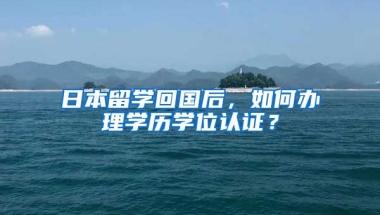 日本留学回国后，如何办理学历学位认证？